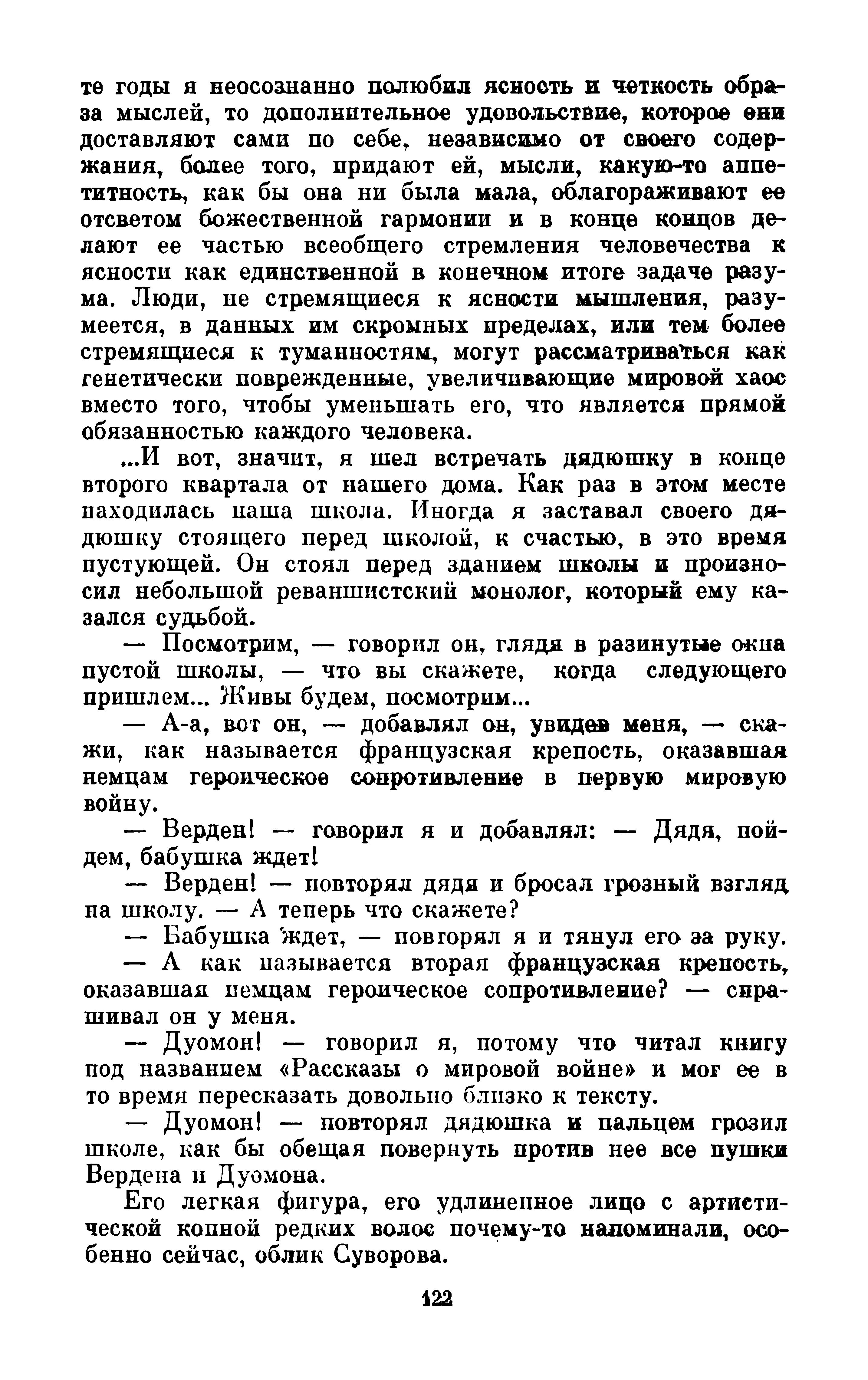 те годы я неосознанно полюбил ясность и четкость образа мыслей, то дополнительное удовольствие, которое они доставляют сами по себе, независимо от своего содержания, более того, придают ей, мысли, какую-то аппетитность, как бы она ни была мала, облагораживают ее отсветом божественной гармонии и в конце концов делают ее частью всеобщего стремления человечества к ясности как единственной в конечном итоге задаче разума. Люди, не стремящиеся к ясности мышления, разумеется, в данных им скромных пределах, или тем более стремящиеся к туманностям, могут рассматриваться как генетически поврежденные, увеличивающие мировой хаос вместо того, чтобы уменьшать его, что является прямой обязанностью каждого человека.

...И вот, значит, я шел встречать дядюшку в конце второго квартала от нашего дома. Как раз в этом месте находилась наша школа. Иногда я заставал своего дядюшку стоящего перед школой, к счастью, в это время пустующей. Он стоял перед зданием школы и произносил небольшой реваншистский монолог, который ему казался судьбой.

— Посмотрим, — говорил он, глядя в разинутые окна пустой школы, — что вы скажете, когда следующего пришлем... Живы будем, посмотрим...

— А-а, вот он, — добавлял он, увидев меня, — скажи, как называется французская крепость, оказавшая немцам героическое сопротивление в первую мировую войну.

— Верден! — говорил я и добавлял: — Дядя, пойдем, бабушка ждет!

— Верден! — повторял дядя и бросал грозный взгляд на школу. — А теперь что скажете?

— Бабушка ждет, — повторял я и тянул его за руку.

— А как называется вторая французская крепость, оказавшая немцам героическое сопротивление? — спрашивал он у меня.

— Дуомон! — говорил я, потому что читал книгу под названием «Рассказы о мировой войне» и мог ее в то время пересказать довольно близко к тексту.

— Дуомон! — повторял дядюшка и пальцем грозил школе, как бы обещая повернуть против нее все пушки Вердена и Дуомона.

Его легкая фигура, его удлиненное лицо с артистической копной редких волос почему-то напоминали, особенно сейчас, облик Суворова.

122